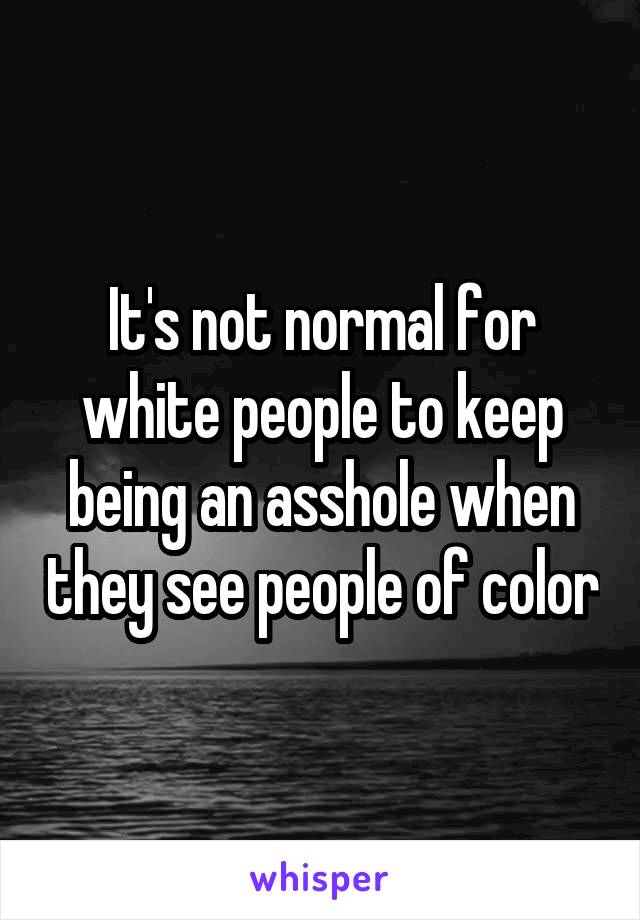 It's not normal for white people to keep being an asshole when they see people of color

whisper